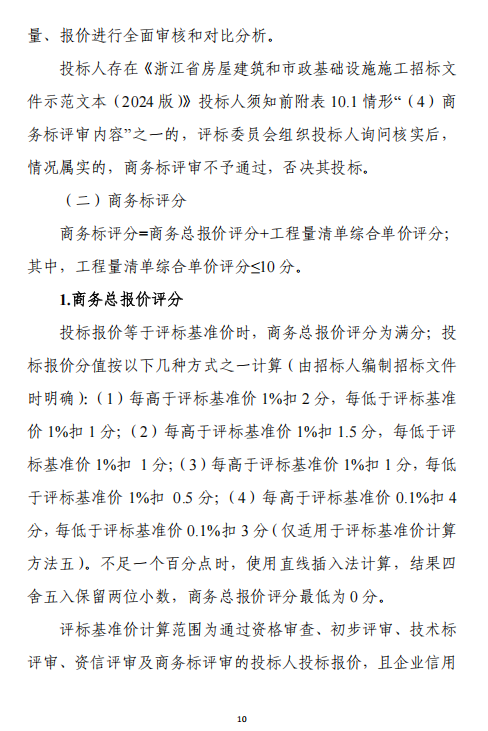 量、报价进行全面审核和对比分析。

投标人存在《浙江省房屋建筑和市政基础设施施工招标文件示范文本（2024 版）》投标人须知前附表 10.1 情形“（4）商务标评审内容”之一的，评标委员会组织投标人询问核实后，情况属实的，商务标评审不予通过，否决其投标。

（二）商务标评分

商务标评分=商务总报价评分+工程量清单综合单价评分；其中，工程量清单综合单价评分≤10 分。

1.商务总报价评分

投标报价等于评标基准价时，商务总报价评分为满分；投标报价分值按以下几种方式之一计算（由招标人编制招标文件时明确）:（1）每高于评标基准价 1%扣 2 分，每低于评标基准价 1%扣 1 分;（2）每高于评标基准价 1%扣 1.5 分，每低于评标基准价 1%扣 1 分;（3）每高于评标基准价 1%扣 1 分，每低于评标基准价 1%扣 0.5 分;（4）每高于评标基准价 0.1%扣 4 分，每低于评标基准价 0.1%扣 3 分（仅适用于评标基准价计算方法五）。不足一个百分点时，使用直线插入法计算，结果四舍五入保留两位小数，商务总报价评分最低为 0 分。

评标基准价计算范围为通过资格审查、初步评审、技术标评审、资信评审及商务标评审的投标人投标报价，且企业信用

10